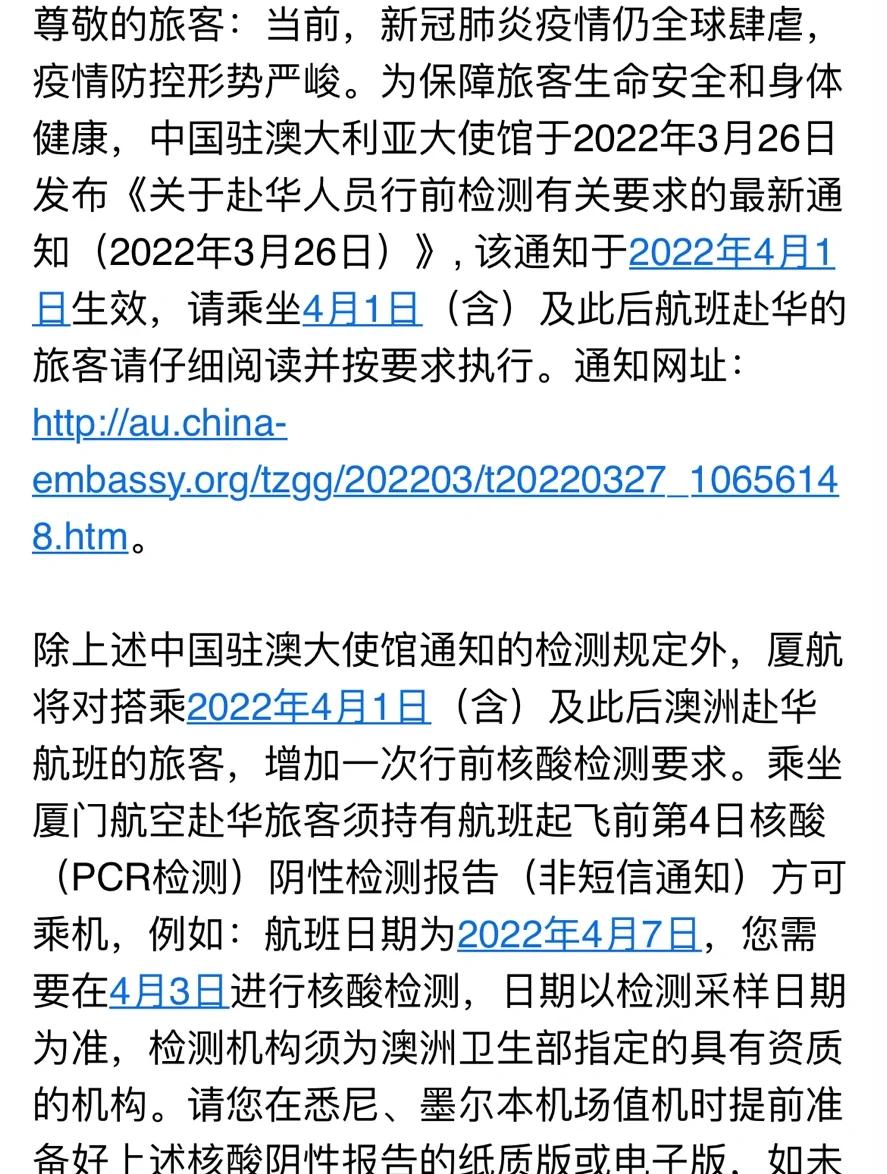 尊敬的旅客：当前，新冠肺炎疫情仍全球肆虐，疫情防控形势严峻。为保障旅客生命安全和身体健康，中国驻澳大利亚大使馆于2022年3月26日发布《关于赴华人员行前检测有关要求的最新通知（2022年3月26日）》，该通知于2022年4月1日生效，请乘坐4月1日（含）及此后航班赴华的旅客请仔细阅读并按要求执行。通知网址：http://au.china-embassy.org/tzgg/202203/t20220327_10656148.htm。

除上述中国驻澳大使馆通知的检测规定外，厦航将对搭乘2022年4月1日（含）及此后澳洲赴华航班的旅客，增加一次行前核酸检测要求。乘坐厦门航空赴华旅客须持有航班起飞前第4日核酸（PCR检测）阴性检测报告（非短信通知）方可乘机，例如：航班日期为2022年4月7日，您需要在4月3日进行核酸检测，日期以检测采样日期为准，检测机构须为澳洲卫生部指定的具有资质的机构。请您在悉尼、墨尔本机场值机时提前准备好上述核酸阴性报告的纸质版或电子版，如未